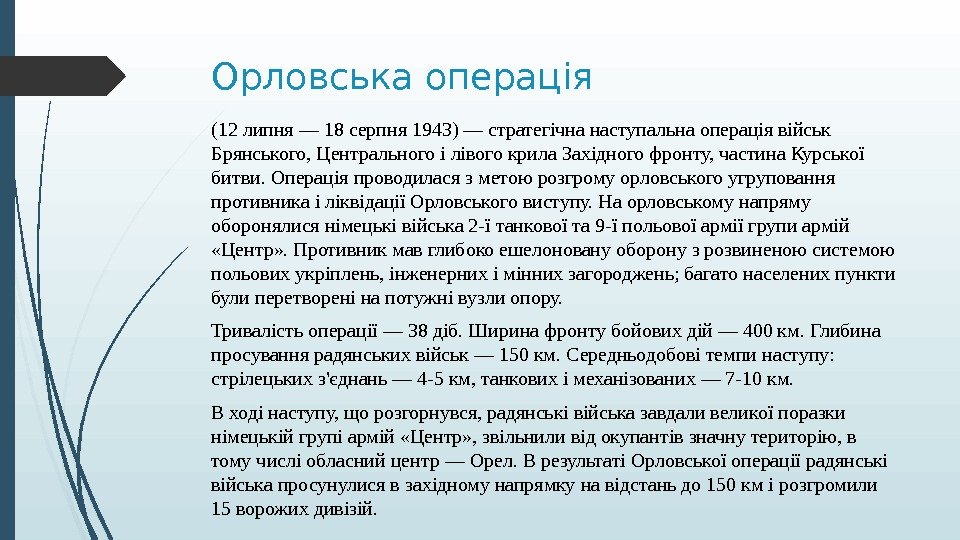 Орловська операція

(12 липня — 18 серпня 1943) — стратегічна наступальна операція військ Брянського, Центрального і лівого крила Західного фронту, частина Курської битви. Операція проводилася з метою розгрому орловського угруповання противника і ліквідації Орловського виступу. На орловському напряму оборонялися німецькі війська 2-ї танкової та 9-ї польової армії групи армій «Центр». Противник мав глибоко ешелоновану оборону з розвиненою системою польових укріплень, інженерних і мінних загороджень; багато населених пункти були перетворені на потужні вузли опору.

Тривалість операції — 38 діб. Ширина фронту бойових дій — 400 км. Глибина просування радянських військ — 150 км. Середньодобові темпи наступу: стрілецьких з'єднань — 4-5 км, танкових і механізованих — 7-10 км.

В ході наступу, що розгорнувся, радянські війська завдали великої поразки німецькій групі армій «Центр», звільнили від окупантів значну територію, в тому числі обласний центр — Орел. В результаті Орловської операції радянські війська просунулися в західному напрямку на відстань до 150 км і розгромили 15 ворожих дивізій.